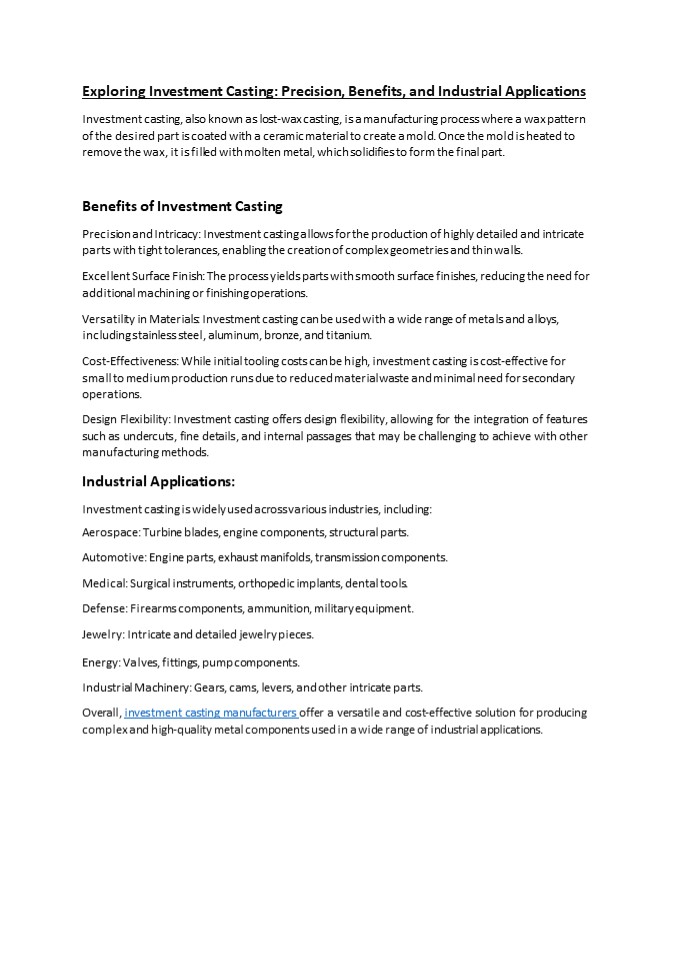 Exploring Investment Casting: Precision, Benefits, and Industrial Applications

Investment casting, also known as lost-wax casting, is a manufacturing process where a wax pattern of the desired part is coated with a ceramic material to create a mold. Once the mold is heated to remove the wax, it is filled with molten metal, which solidifies to form the final part.

Benefits of Investment Casting

Precision and Intricacy: Investment casting allows for the production of highly detailed and intricate parts with tight tolerances, enabling the creation of complex geometries and thin walls.

Excellent Surface Finish: The process yields parts with smooth surface finishes, reducing the need for additional machining or finishing operations.

Versatility in Materials: Investment casting can be used with a wide range of metals and alloys, including stainless steel, aluminum, bronze, and titanium.

Cost-Effectiveness: While initial tooling costs can be high, investment casting is cost-effective for small to medium production runs due to reduced material waste and minimal need for secondary operations.

Design Flexibility: Investment casting offers design flexibility, allowing for the integration of features such as undercuts, fine details, and internal passages that may be challenging to achieve with other manufacturing methods.

Industrial Applications:

Investment casting is widely used across various industries, including:

Aerospace: Turbine blades, engine components, structural parts.

Automotive: Engine parts, exhaust manifolds, transmission components.

Medical: Surgical instruments, orthopedic implants, dental tools.

Defense: Firearms components, ammunition, military equipment.

Jewelry: Intricate and detailed jewelry pieces.

Energy: Valves, fittings, pump components.

Industrial Machinery: Gears, cams, levers, and other intricate parts.

Overall, investment casting manufacturers offer a versatile and cost-effective solution for producing complex and high-quality metal components used in a wide range of industrial applications.